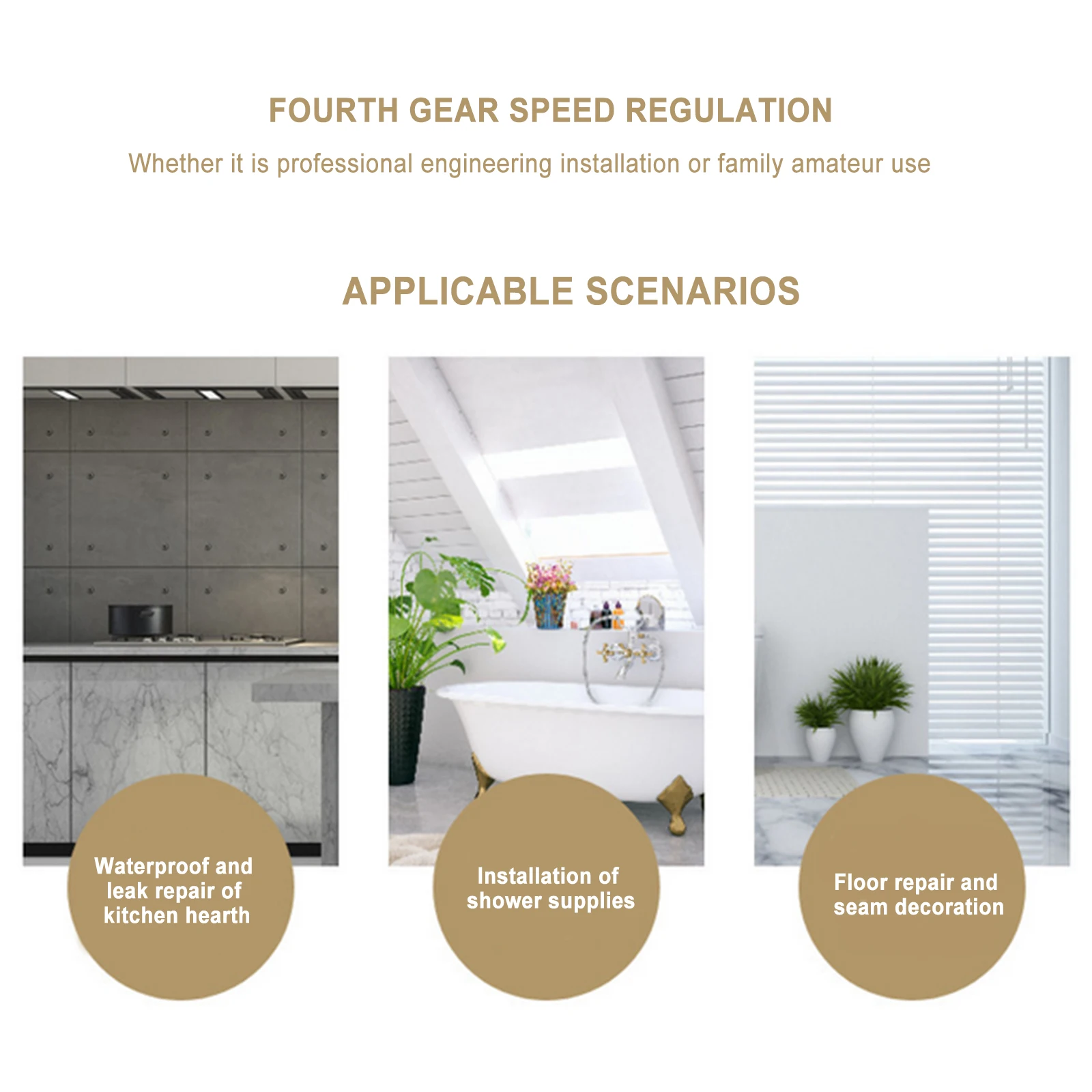 FOURTH GEAR SPEED REGULATION

Whether it is professional engineering installation or family amateur use

APPLICABLE SCENARIOS

Waterproof and leak repair of kitchen hearth

Installation of shower supplies

Floor repair and seam decoration